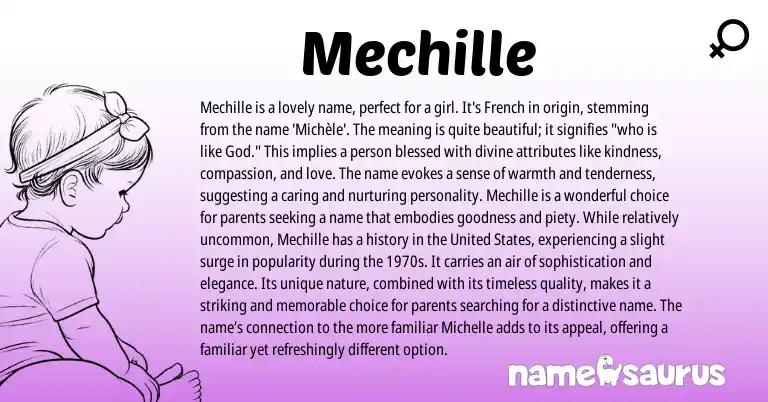 Mechille

Mechille is a lovely name, perfect for a girl. It's French in origin, stemming from the name 'Michèle'. The meaning is quite beautiful; it signifies "who is like God." This implies a person blessed with divine attributes like kindness, compassion, and love. The name evokes a sense of warmth and tenderness, suggesting a caring and nurturing personality. Mechille is a wonderful choice for parents seeking a name that embodies goodness and piety. While relatively uncommon, Mechille has a history in the United States, experiencing a slight surge in popularity during the 1970s. It carries an air of sophistication and elegance. Its unique nature, combined with its timeless quality, makes it a striking and memorable choice for parents searching for a distinctive name. The name's connection to the more familiar Michelle adds to its appeal, offering a familiar yet refreshingly different option.

namesaurus